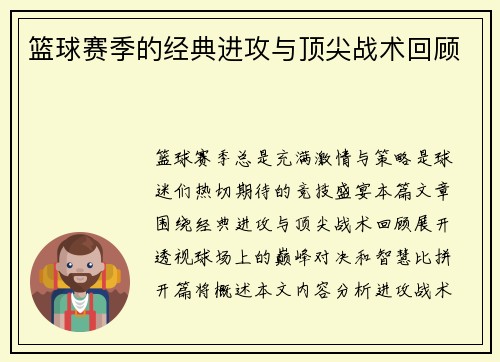 篮球赛季的经典进攻与顶尖战术回顾

篮球赛季总是充满激情与策略是球迷们热切期待的竞技盛宴本篇文章围绕经典进攻与顶尖战术回顾展开透视球场上的巅峰对决和智慧比拼开篇将概述本文内容分析进攻战术